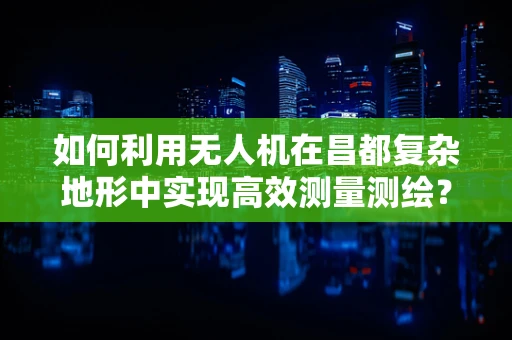 如何利用无人机在昌都复杂地形中实现高效测量测绘？